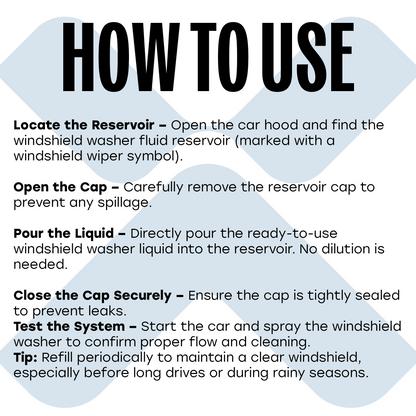 HOW TO USE

Locate the Reservoir – Open the car hood and find the windshield washer fluid reservoir (marked with a windshield wiper symbol).

Open the Cap – Carefully remove the reservoir cap to prevent any spillage.

Pour the Liquid – Directly pour the ready-to-use windshield washer liquid into the reservoir. No dilution is needed.

Close the Cap Securely – Ensure the cap is tightly sealed to prevent leaks.
Test the System – Start the car and spray the windshield washer to confirm proper flow and cleaning.
Tip: Refill periodically to maintain a clear windshield, especially before long drives or during rainy seasons.